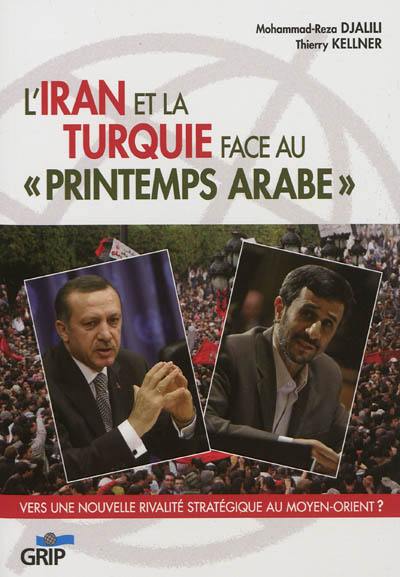 Mohammad-Reza DJALILI
Thierry KELLNER

L'IRAN ET LA TURQUIE FACE AU « PRINTEMPS ARABE »

VERS UNE NOUVELLE RIVALITÉ STRATÉGIQUE AU MOYEN-ORIENT ?

GRIP